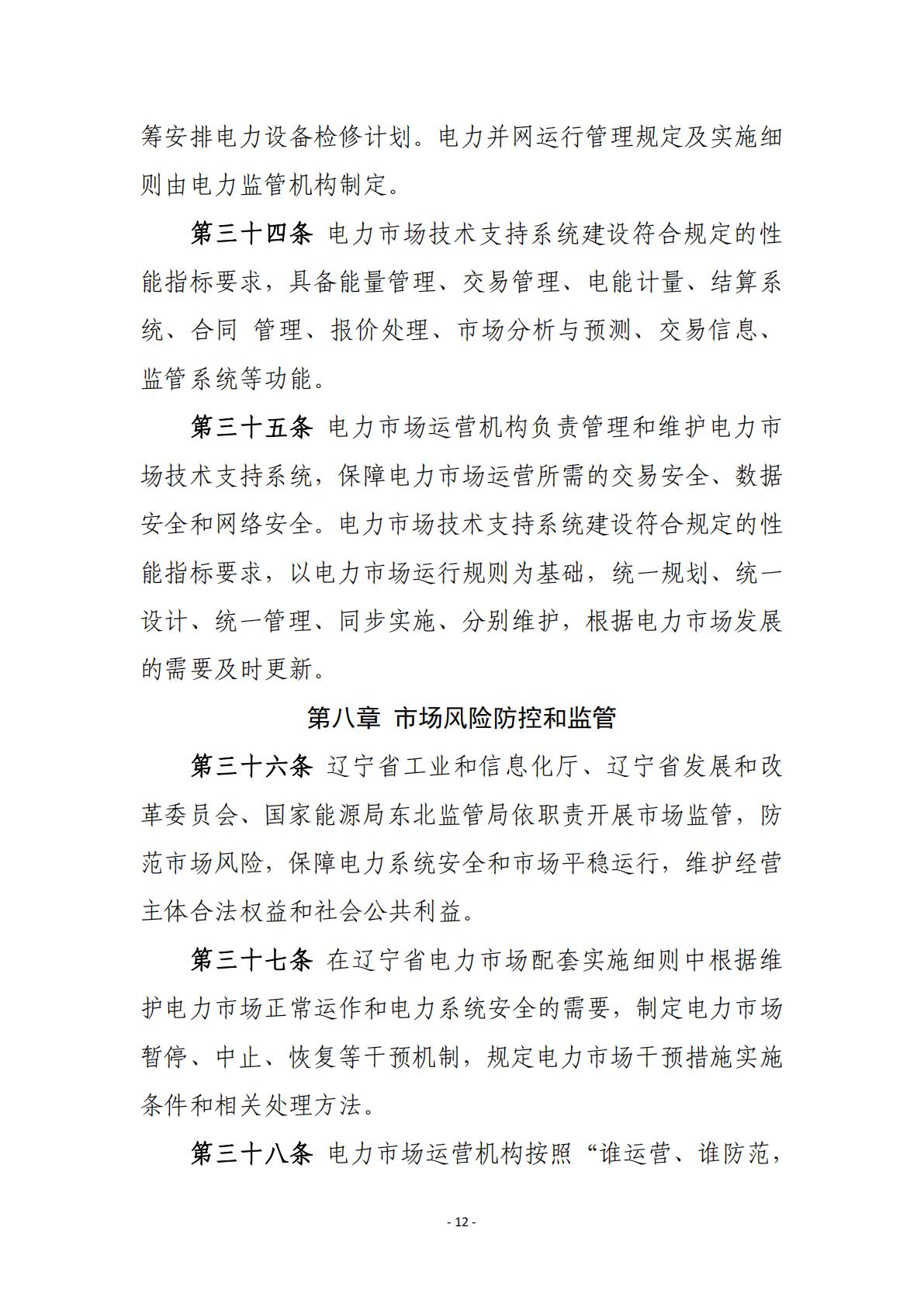 筹安排电力设备检修计划。电力并网运行管理规定及实施细则由电力监管机构制定。

第三十四条 电力市场技术支持系统建设符合规定的性能指标要求，具备能量管理、交易管理、电能计量、结算系统、合同 管理、报价处理、市场分析与预测、交易信息、监管系统等功能。

第三十五条 电力市场运营机构负责管理和维护电力市场技术支持系统，保障电力市场运营所需的交易安全、数据安全和网络安全。电力市场技术支持系统建设符合规定的性能指标要求，以电力市场运行规则为基础，统一规划、统一设计、统一管理、同步实施、分别维护，根据电力市场发展的需要及时更新。

第八章 市场风险防控和监管

第三十六条 辽宁省工业和信息化厅、辽宁省发展和改革委员会、国家能源局东北监管局依职责开展市场监管，防范市场风险，保障电力系统安全和市场平稳运行，维护经营主体合法权益和社会公共利益。

第三十七条 在辽宁省电力市场配套实施细则中根据维护电力市场正常运作和电力系统安全的需要，制定电力市场暂停、中止、恢复等干预机制，规定电力市场干预措施实施条件和相关处理方法。

第三十八条 电力市场运营机构按照“谁运营、谁防范，

- 12 -